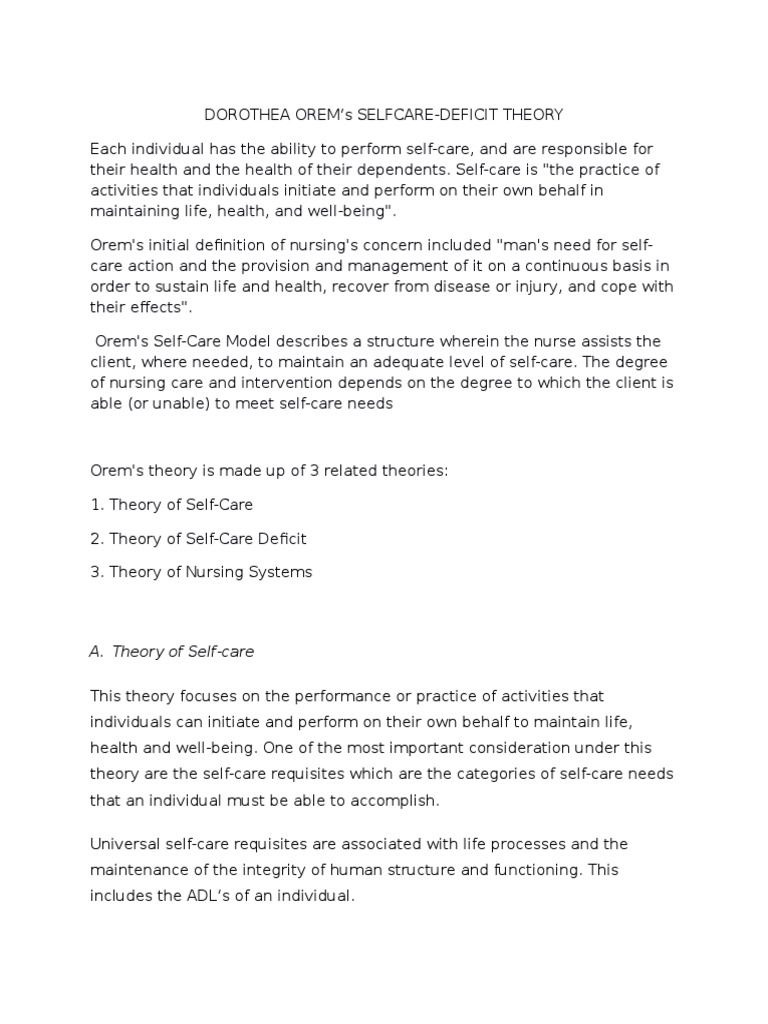 DOROTHEA OREM's SELFCARE-DEFICIT THEORY

Each individual has the ability to perform self-care, and are responsible for their health and the health of their dependents. Self-care is "the practice of activities that individuals initiate and perform on their own behalf in maintaining life, health, and well-being".

Orem's initial definition of nursing's concern included "man's need for self-care action and the provision and management of it on a continuous basis in order to sustain life and health, recover from disease or injury, and cope with their effects".

Orem's Self-Care Model describes a structure wherein the nurse assists the client, where needed, to maintain an adequate level of self-care. The degree of nursing care and intervention depends on the degree to which the client is able (or unable) to meet self-care needs

Orem's theory is made up of 3 related theories:

1. Theory of Self-Care

2. Theory of Self-Care Deficit

3. Theory of Nursing Systems

A. Theory of Self-care

This theory focuses on the performance or practice of activities that individuals can initiate and perform on their own behalf to maintain life, health and well-being. One of the most important consideration under this theory are the self-care requisites which are the categories of self-care needs that an individual must be able to accomplish.

Universal self-care requisites are associated with life processes and the maintenance of the integrity of human structure and functioning. This includes the ADL's of an individual.